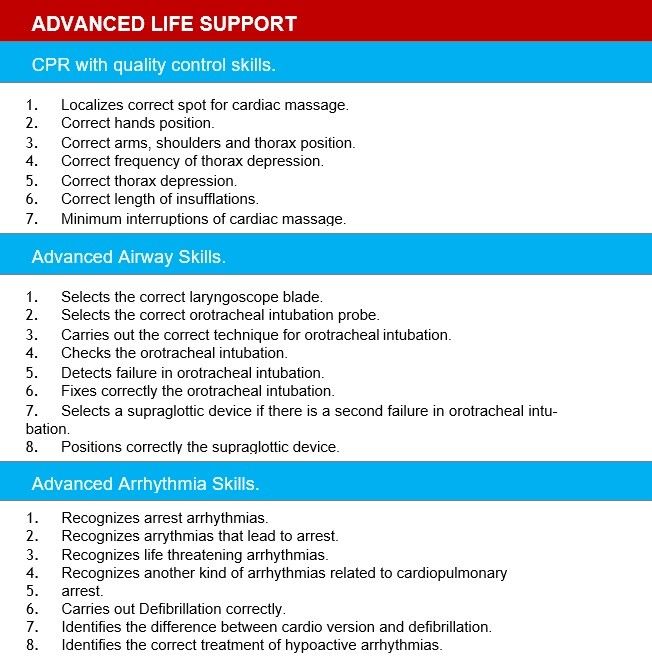 ADVANCED LIFE SUPPORT

CPR with quality control skills.

1. Localizes correct spot for cardiac massage.
2. Correct hands position.
3. Correct arms, shoulders and thorax position.
4. Correct frequency of thorax depression.
5. Correct thorax depression.
6. Correct length of insufflations.
7. Minimum interruptions of cardiac massage.

Advanced Airway Skills.

1. Selects the correct laryngoscope blade.
2. Selects the correct orotracheal intubation probe.
3. Carries out the correct technique for orotracheal intubation.
4. Checks the orotracheal intubation.
5. Detects failure in orotracheal intubation.
6. Fixes correctly the orotracheal intubation.
7. Selects a supraglottic device if there is a second failure in orotracheal intubation.
8. Positions correctly the supraglottic device.

Advanced Arrhythmia Skills.

1. Recognizes arrest arrhythmias.
2. Recognizes arrythmias that lead to arrest.
3. Recognizes life threatening arrhythmias.
4. Recognizes another kind of arrhythmias related to cardiopulmonary
5. arrest.
6. Carries out Defibrillation correctly.
7. Identifies the difference between cardio version and defibrillation.
8. Identifies the correct treatment of hypoactive arrhythmias.